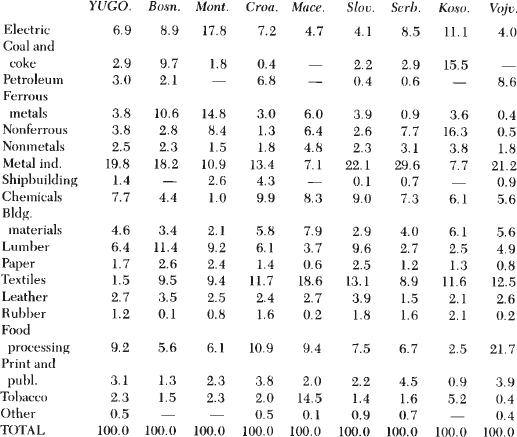 | | YUGO. | Bosn. | Mont. | Croa. | Mace. | Slov. | Serb. | Koso. | Vojv. |
|---|---|---|---|---|---|---|---|---|---|
| Electric | 6.9 | 8.9 | 17.8 | 7.2 | 4.7 | 4.1 | 8.5 | 11.1 | 4.0 |
| Coal and coke | 2.9 | 9.7 | 1.8 | 0.4 | — | 2.2 | 2.9 | 15.5 | — |
| Petroleum | 3.0 | 2.1 | — | 6.8 | — | 0.4 | 0.6 | — | 8.6 |
| Ferrous metals | 3.8 | 10.6 | 14.8 | 3.0 | 6.0 | 3.9 | 0.9 | 3.6 | 0.4 |
| Nonferrous | 3.8 | 2.8 | 8.4 | 1.3 | 6.4 | 2.6 | 7.7 | 16.3 | 0.5 |
| Nonmetals | 2.5 | 2.3 | 1.5 | 1.8 | 4.8 | 2.3 | 3.1 | 3.8 | 1.8 |
| Metal ind. | 19.8 | 18.2 | 10.9 | 13.4 | 7.1 | 22.1 | 29.6 | 7.7 | 21.2 |
| Shipbuilding | 1.4 | — | 2.6 | 4.3 | — | 0.1 | 0.7 | — | 0.9 |
| Chemicals | 7.7 | 4.4 | 1.0 | 9.9 | 8.3 | 9.0 | 7.3 | 6.1 | 5.6 |
| Bldg. materials | 4.6 | 3.4 | 2.1 | 5.8 | 7.9 | 2.9 | 4.0 | 6.1 | 5.6 |
| Lumber | 6.4 | 11.4 | 9.2 | 6.1 | 3.7 | 9.6 | 2.7 | 2.5 | 4.9 |
| Paper | 1.7 | 2.6 | 2.4 | 1.4 | 0.6 | 2.5 | 1.2 | 1.3 | 0.8 |
| Textiles | 1.5 | 9.5 | 9.4 | 11.7 | 18.6 | 13.1 | 8.9 | 11.6 | 12.5 |
| Leather | 2.7 | 3.5 | 2.5 | 2.4 | 2.7 | 3.9 | 1.5 | 2.1 | 2.6 |
| Rubber | 1.2 | 0.1 | 0.8 | 1.6 | 0.2 | 1.8 | 1.6 | 2.1 | 0.2 |
| Food processing | 9.2 | 5.6 | 6.1 | 10.9 | 9.4 | 7.5 | 6.7 | 2.5 | 21.7 |
| Print and publ. | 3.1 | 1.3 | 2.3 | 3.8 | 2.0 | 2.2 | 4.5 | 0.9 | 3.9 |
| Tobacco | 2.3 | 1.5 | 2.3 | 2.0 | 14.5 | 1.4 | 1.6 | 5.2 | 0.4 |
| Other | 0.5 | — | — | 0.5 | 0.1 | 0.9 | 0.7 | — | 0.4 |
| TOTAL | 100.0 | 100.0 | 100.0 | 100.0 | 100.0 | 100.0 | 100.0 | 100.0 | 100.0 |